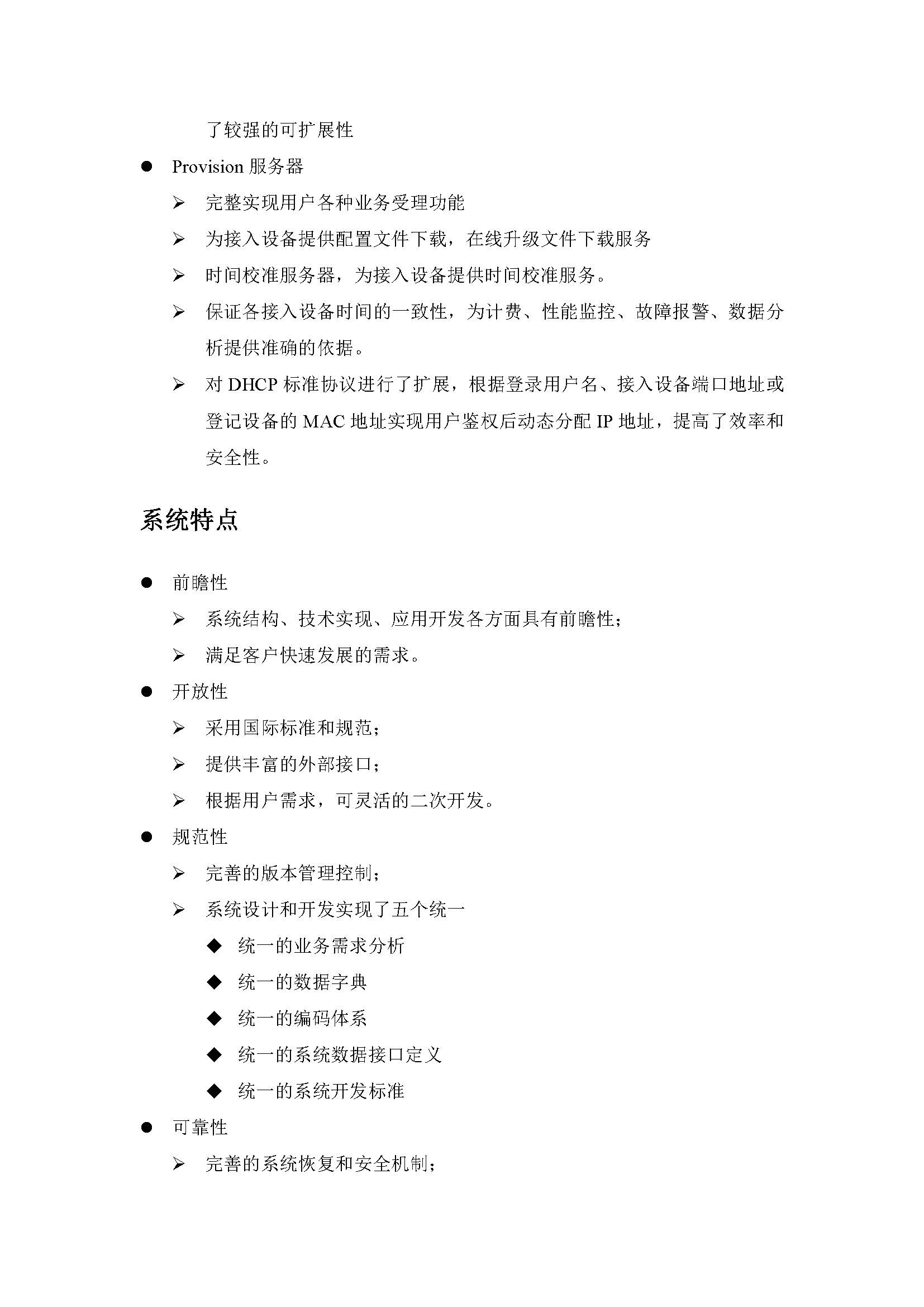 了较强的可扩展性

● Provision 服务器

➢ 完整实现用户各种业务受理功能

➢ 为接入设备提供配置文件下载，在线升级文件下载服务

➢ 时间校准服务器，为接入设备提供时间校准服务。

➢ 保证各接入设备时间的一致性，为计费、性能监控、故障报警、数据分析提供准确的依据。

➢ 对 DHCP 标准协议进行了扩展，根据登录用户名、接入设备端口地址或登记设备的 MAC 地址实现用户鉴权后动态分配 IP 地址，提高了效率和安全性。

系统特点

● 前瞻性

➢ 系统结构、技术实现、应用开发各方面具有前瞻性；

➢ 满足客户快速发展的需求。

● 开放性

➢ 采用国际标准和规范；

➢ 提供丰富的外部接口；

➢ 根据用户需求，可灵活的二次开发。

● 规范性

➢ 完善的版本管理控制；

➢ 系统设计和开发实现了五个统一

◆ 统一的业务需求分析

◆ 统一的数据字典

◆ 统一的编码体系

◆ 统一的系统数据接口定义

◆ 统一的系统开发标准

● 可靠性

➢ 完善的系统恢复和安全机制；